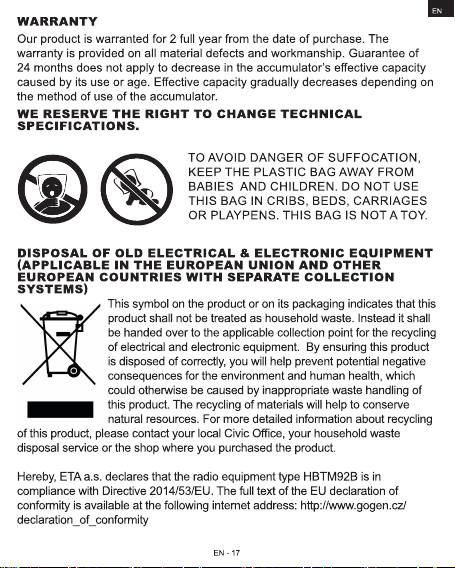 EN

WARRANTY

Our product is warranted for 2 full year from the date of purchase. The warranty is provided on all material defects and workmanship. Guarantee of 24 months does not apply to decrease in the accumulator's effective capacity caused by its use or age. Effective capacity gradually decreases depending on the method of use of the accumulator.

WE RESERVE THE RIGHT TO CHANGE TECHNICAL SPECIFICATIONS.

TO AVOID DANGER OF SUFFOCATION, KEEP THE PLASTIC BAG AWAY FROM BABIES AND CHILDREN. DO NOT USE THIS BAG IN CRIBS, BEDS, CARRIAGES OR PLAYPENS. THIS BAG IS NOT A TOY.

DISPOSAL OF OLD ELECTRICAL & ELECTRONIC EQUIPMENT (APPLICABLE IN THE EUROPEAN UNION AND OTHER EUROPEAN COUNTRIES WITH SEPARATE COLLECTION SYSTEMS)

This symbol on the product or on its packaging indicates that this product shall not be treated as household waste. Instead it shall be handed over to the applicable collection point for the recycling of electrical and electronic equipment. By ensuring this product is disposed of correctly, you will help prevent potential negative consequences for the environment and human health, which could otherwise be caused by inappropriate waste handling of this product. The recycling of materials will help to conserve natural resources. For more detailed information about recycling of this product, please contact your local Civic Office, your household waste disposal service or the shop where you purchased the product.

Hereby, ETA a.s. declares that the radio equipment type HBTM92B is in compliance with Directive 2014/53/EU. The full text of the EU declaration of conformity is available at the following internet address: http://www.gogen.cz/declaration_of_conformity

EN - 17